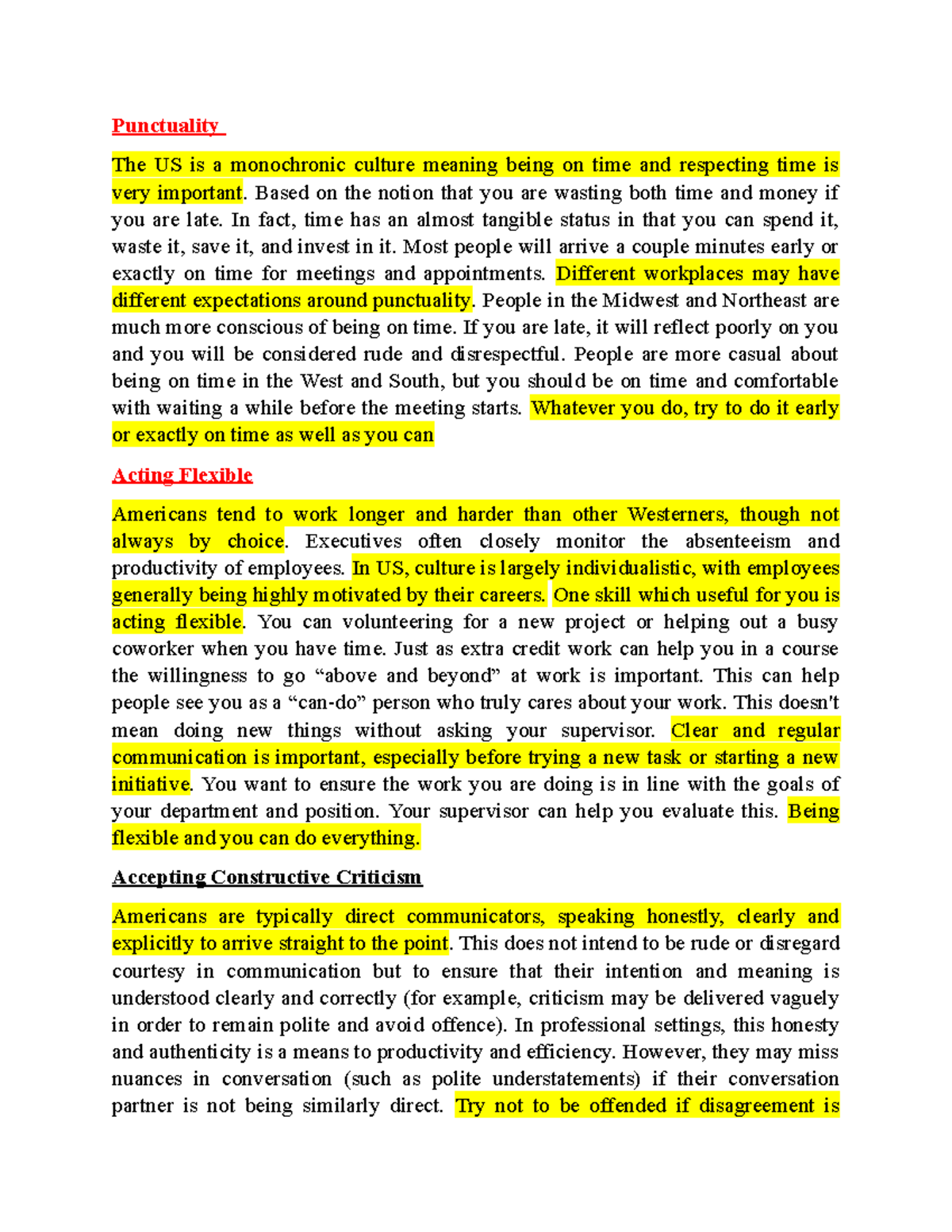 Punctuality

The US is a monochronic culture meaning being on time and respecting time is very important. Based on the notion that you are wasting both time and money if you are late. In fact, time has an almost tangible status in that you can spend it, waste it, save it, and invest in it. Most people will arrive a couple minutes early or exactly on time for meetings and appointments. Different workplaces may have different expectations around punctuality. People in the Midwest and Northeast are much more conscious of being on time. If you are late, it will reflect poorly on you and you will be considered rude and disrespectful. People are more casual about being on time in the West and South, but you should be on time and comfortable with waiting a while before the meeting starts. Whatever you do, try to do it early or exactly on time as well as you can

Acting Flexible

Americans tend to work longer and harder than other Westerners, though not always by choice. Executives often closely monitor the absenteeism and productivity of employees. In US, culture is largely individualistic, with employees generally being highly motivated by their careers. One skill which useful for you is acting flexible. You can volunteering for a new project or helping out a busy coworker when you have time. Just as extra credit work can help you in a course the willingness to go "above and beyond" at work is important. This can help people see you as a "can-do" person who truly cares about your work. This doesn't mean doing new things without asking your supervisor. Clear and regular communication is important, especially before trying a new task or starting a new initiative. You want to ensure the work you are doing is in line with the goals of your department and position. Your supervisor can help you evaluate this. Being flexible and you can do everything.

Accepting Constructive Criticism

Americans are typically direct communicators, speaking honestly, clearly and explicitly to arrive straight to the point. This does not intend to be rude or disregard courtesy in communication but to ensure that their intention and meaning is understood clearly and correctly (for example, criticism may be delivered vaguely in order to remain polite and avoid offence). In professional settings, this honesty and authenticity is a means to productivity and efficiency. However, they may miss nuances in conversation (such as polite understatements) if their conversation partner is not being similarly direct. Try not to be offended if disagreement is